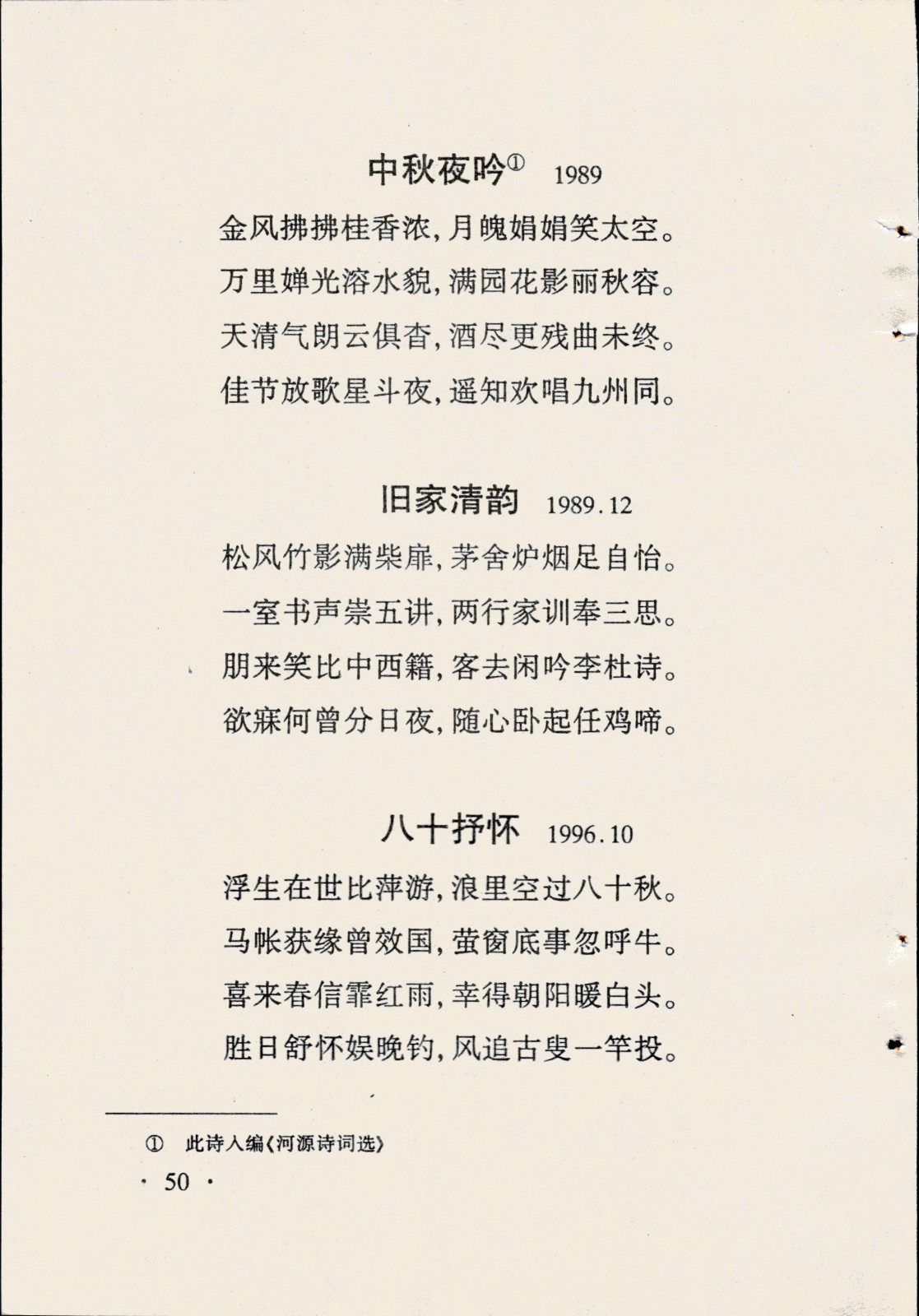 中秋夜吟① 1989

金风拂拂桂香浓，月魄娟娟笑太空。
万里婵光溶水貌，满园花影丽秋容。
天清气朗云俱杳，酒尽更残曲未终。
佳节放歌星斗夜，遥知欢唱九州同。

旧家清韵 1989.12

松风竹影满柴扉，茅舍炉烟足自怡。
一室书声崇五讲，两行家训奉三思。
朋来笑比中西籍，客去闲吟李杜诗。
欲寐何曾分日夜，随心卧起任鸡啼。

八十抒怀 1996.10

浮生在世比萍游，浪里空过八十秋。
马帐获缘曾效国，萤窗底事忽呼牛。
喜来春信霏红雨，幸得朝阳暖白头。
胜日舒怀娱晚钓，风追古叟一竿投。

① 此诗入编《河源诗词选》

· 50 ·